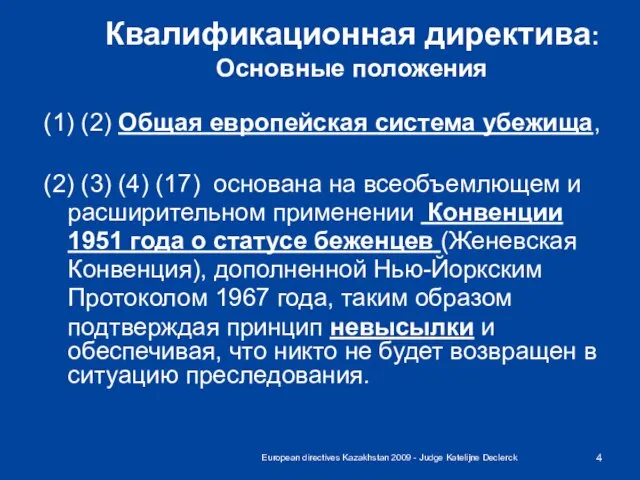 Квалификационная директива:
Основные положения

(1) (2) Общая европейская система убежища,

(2) (3) (4) (17) основана на всеобъемлющем и расширительном применении Конвенции 1951 года о статусе беженцев (Женевская Конвенция), дополненной Нью-Йоркским Протоколом 1967 года, таким образом подтверждая принцип невысылки и обеспечивая, что никто не будет возвращен в ситуацию преследования.

European directives Kazakhstan 2009 - Judge Katelijne Declerck

4